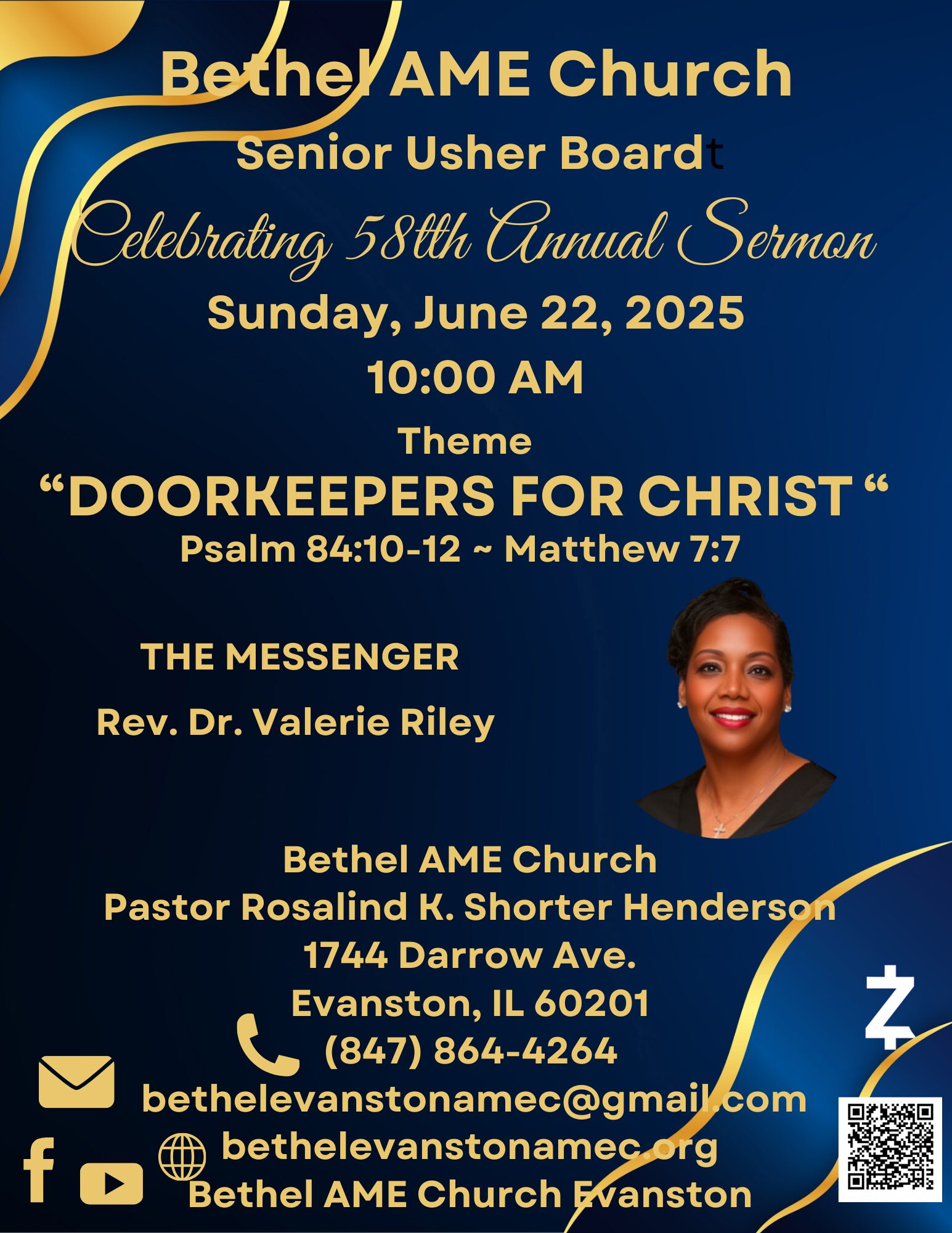 Bethel AME Church
Senior Usher Boardt
Celebrating 58tth Annual Sermon
Sunday, June 22, 2025
10:00 AM
Theme
“DOORKEEPERS FOR CHRIST “
Psalm 84:10-12 ~ Matthew 7:7

THE MESSENGER
Rev. Dr. Valerie Riley

Bethel AME Church
Pastor Rosalind K. Shorter Henderson
1744 Darrow Ave.
Evanston, IL 60201
(847) 864-4264
bethelevanstonamec@gmail.com
bethelevanstonamec.org
Bethel AME Church Evanston